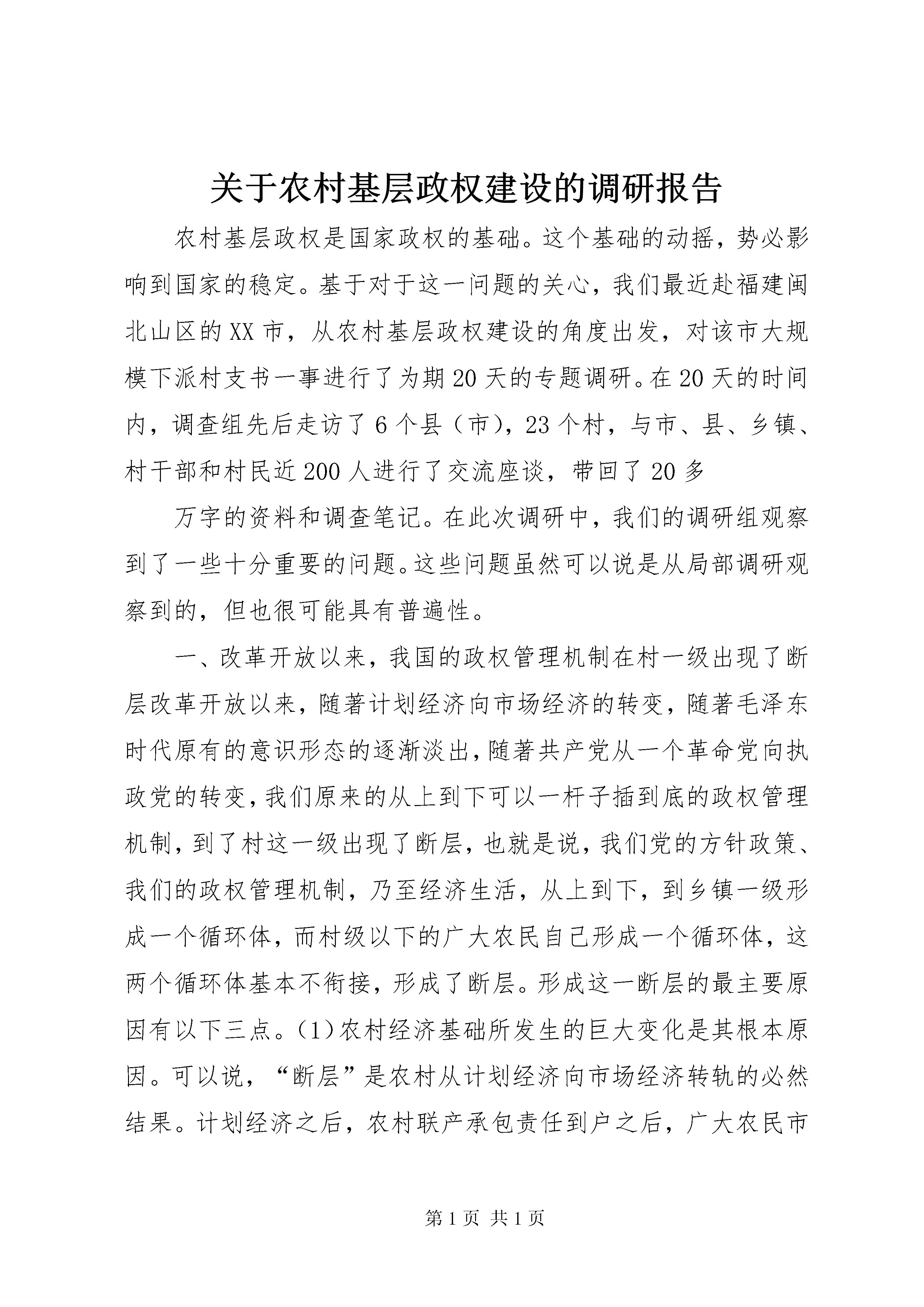 关于农村基层政权建设的调研报告

农村基层政权是国家政权的基础。这个基础的动摇，势必影响到国家的稳定。基于对于这一问题的关心，我们最近赴福建闽北山区的XX市，从农村基层政权建设的角度出发，对该市大规模下派村支书一事进行了为期20天的专题调研。在20天的时间内，调查组先后走访了6个县（市），23个村，与市、县、乡镇、村干部和村民近200人进行了交流座谈，带回了20多

万字的资料和调查笔记。在此次调研中，我们的调研组观察到了一些十分重要的问题。这些问题虽然可以说是从局部调研观察到的，但也很可能具有普遍性。

一、改革开放以来，我国的政权管理机制在村一级出现了断层改革开放以来，随著计划经济向市场经济的转变，随著毛泽东时代原有的意识形态的逐渐淡出，随著共产党从一个革命党向执政党的转变，我们原来的从上到下可以一杆子插到底的政权管理机制，到了村这一级出现了断层，也就是说，我们党的方针政策、我们的政权管理机制，乃至经济生活，从上到下，到乡镇一级形成一个循环体，而村级以下的广大农民自己形成一个循环体，这两个循环体基本不衔接，形成了断层。形成这一断层的最主要原因有以下三点。(1)农村经济基础所发生的巨大变化是其根本原因。可以说，“断层”是农村从计划经济向市场经济转轨的必然结果。计划经济之后，农村联产承包责任到户之后，广大农民市

第1页 共1页